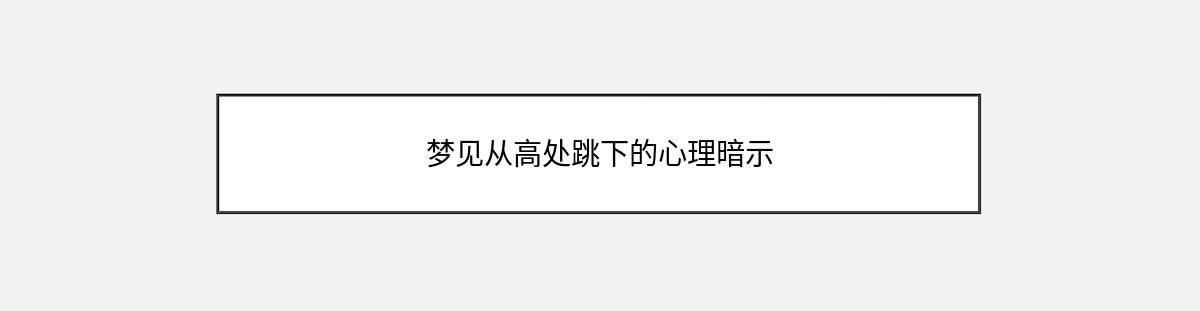 梦见从高处跳下的心理暗示